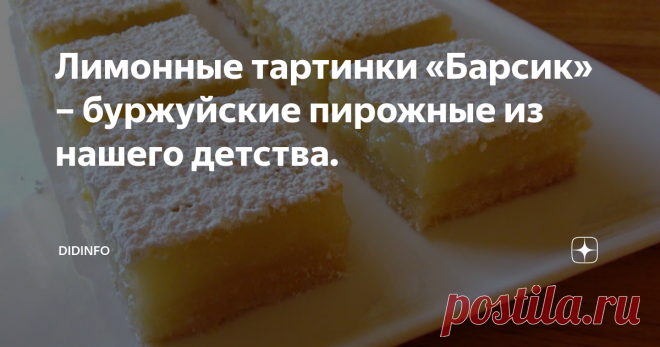 Лимонные тартинки «Барсик» – буржуйские пирожные из нашего детства.

DIDINFO

postila.ru